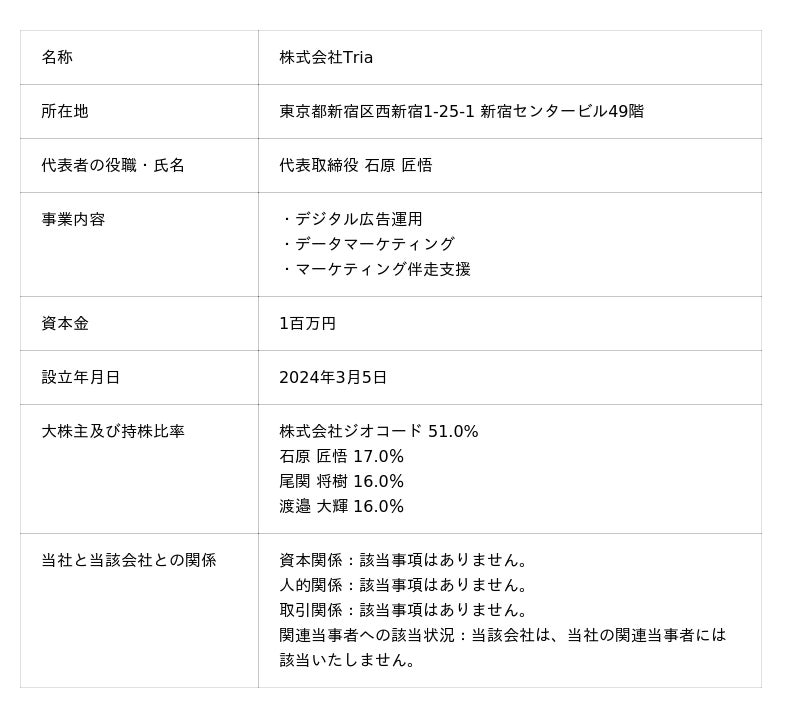 | 名称 | 株式会社Tria |
|---|---|
| 所在地 | 東京都新宿区西新宿1-25-1 新宿センタービル49階 |
| 代表者の役職・氏名 | 代表取締役 石原 匠悟 |
| 事業内容 | ・デジタル広告運用 ・データマーケティング ・マーケティング伴走支援 |
| 資本金 | 1百万円 |
| 設立年月日 | 2024年3月5日 |
| 大株主及び持株比率 | 株式会社ジオコード 51.0% 石原 匠悟 17.0% 尾関 将樹 16.0% 渡邉 大輝 16.0% |
| 当社と当該会社との関係 | 資本関係：該当事項はありません。 人的関係：該当事項はありません。 取引関係：該当事項はありません。 関連当事者への該当状況：当該会社は、当社の関連当事者には該当いたしません。 |